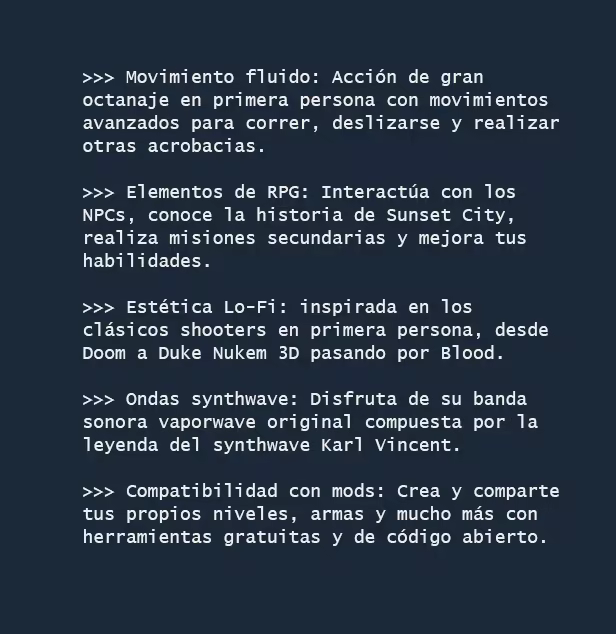 >>> Movimiento fluido: Acción de gran octanaje en primera persona con movimientos avanzados para correr, deslizarse y realizar otras acrobacias.

>>> Elementos de RPG: Interactúa con los NPCs, conoce la historia de Sunset City, realiza misiones secundarias y mejora tus habilidades.

>>> Estética Lo-Fi: inspirada en los clásicos shooters en primera persona, desde Doom a Duke Nukem 3D pasando por Blood.

>>> Ondas synthwave: Disfruta de su banda sonora vaporwave original compuesta por la leyenda del synthwave Karl Vincent.

>>> Compatibilidad con mods: Crea y comparte tus propios niveles, armas y mucho más con herramientas gratuitas y de código abierto.